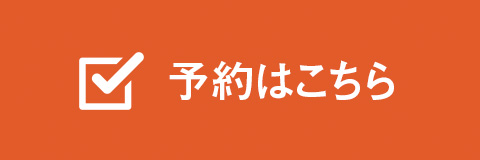 予約はこちら